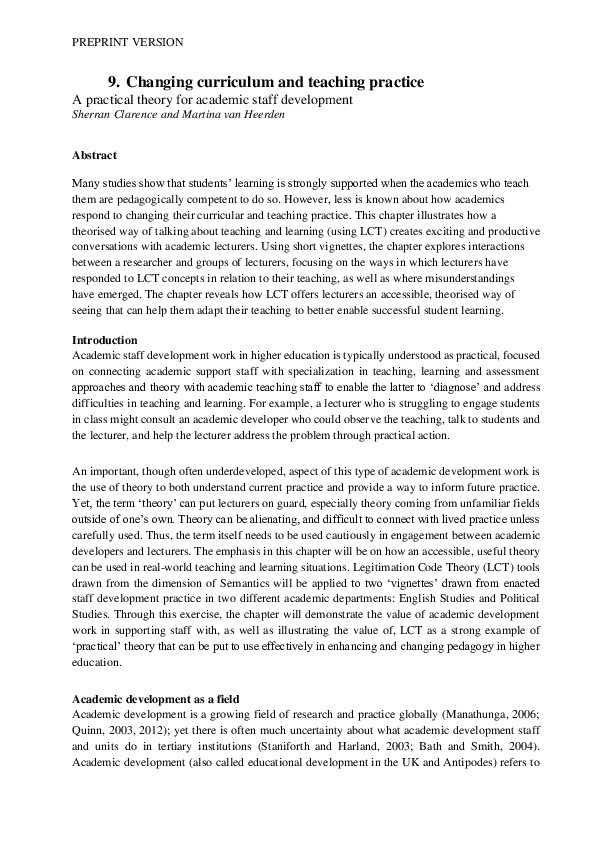 PREPRINT VERSION

9. Changing curriculum and teaching practice

A practical theory for academic staff development

Sherran Clarence and Martina van Heerden

Abstract

Many studies show that students' learning is strongly supported when the academics who teach them are pedagogically competent to do so. However, less is known about how academics respond to changing their curricular and teaching practice. This chapter illustrates how a theorised way of talking about teaching and learning (using LCT) creates exciting and productive conversations with academic lecturers. Using short vignettes, the chapter explores interactions between a researcher and groups of lecturers, focusing on the ways in which lecturers have responded to LCT concepts in relation to their teaching, as well as where misunderstandings have emerged. The chapter reveals how LCT offers lecturers an accessible, theorised way of seeing that can help them adapt their teaching to better enable successful student learning.

Introduction

Academic staff development work in higher education is typically understood as practical, focused on connecting academic support staff with specialization in teaching, learning and assessment approaches and theory with academic teaching staff to enable the latter to 'diagnose' and address difficulties in teaching and learning. For example, a lecturer who is struggling to engage students in class might consult an academic developer who could observe the teaching, talk to students and the lecturer, and help the lecturer address the problem through practical action.

An important, though often underdeveloped, aspect of this type of academic development work is the use of theory to both understand current practice and provide a way to inform future practice. Yet, the term 'theory' can put lecturers on guard, especially theory coming from unfamiliar fields outside of one's own. Theory can be alienating, and difficult to connect with lived practice unless carefully used. Thus, the term itself needs to be used cautiously in engagement between academic developers and lecturers. The emphasis in this chapter will be on how an accessible, useful theory can be used in real-world teaching and learning situations. Legitimation Code Theory (LCT) tools drawn from the dimension of Semantics will be applied to two 'vignettes' drawn from enacted staff development practice in two different academic departments: English Studies and Political Studies. Through this exercise, the chapter will demonstrate the value of academic development work in supporting staff with, as well as illustrating the value of, LCT as a strong example of 'practical' theory that can be put to use effectively in enhancing and changing pedagogy in higher education.

Academic development as a field

Academic development is a growing field of research and practice globally (Manathunga, 2006; Quinn, 2003, 2012); yet there is often much uncertainty about what academic development staff and units do in tertiary institutions (Staniforth and Harland, 2003; Bath and Smith, 2004). Academic development (also called educational development in the UK and Antipodes) refers to